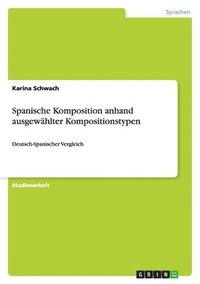 Sprachen

Karina Schwach

Spanische Komposition anhand ausgewählter Kompositionstypen

Deutsch-Spanischer Vergleich

Studienarbeit

GRIN